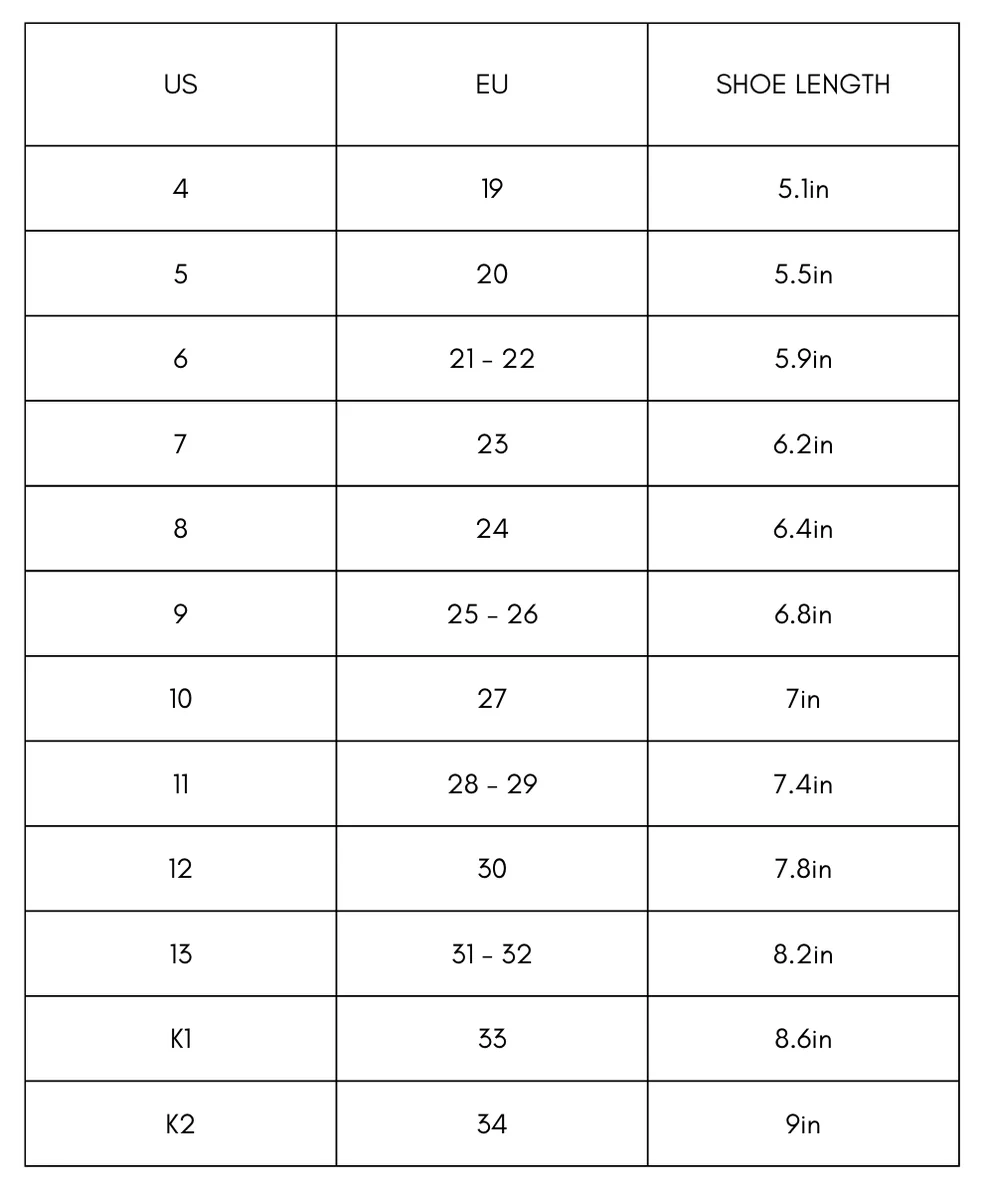 | US | EU | SHOE LENGTH |
|---|---|---|
| 4 | 19 | 5.1in |
| 5 | 20 | 5.5in |
| 6 | 21 - 22 | 5.9in |
| 7 | 23 | 6.2in |
| 8 | 24 | 6.4in |
| 9 | 25 - 26 | 6.8in |
| 10 | 27 | 7in |
| 11 | 28 - 29 | 7.4in |
| 12 | 30 | 7.8in |
| 13 | 31 - 32 | 8.2in |
| K1 | 33 | 8.6in |
| K2 | 34 | 9in |